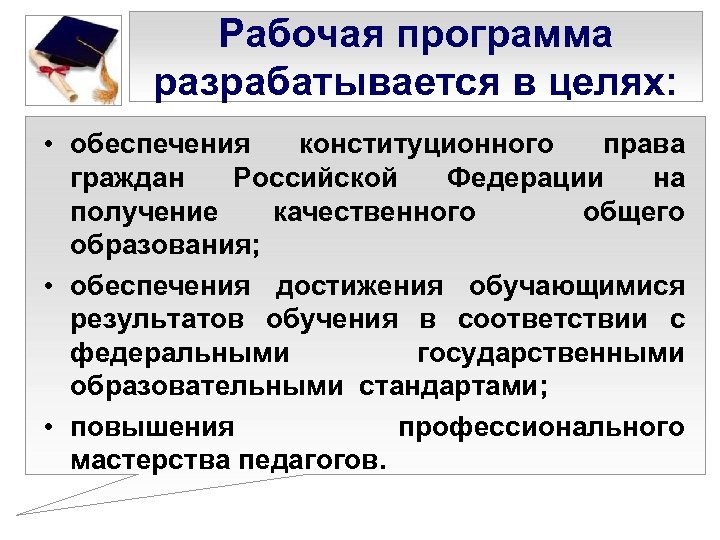 Рабочая программа разрабатывается в целях:

• обеспечения конституционного права граждан Российской Федерации на получение качественного общего образования;

• обеспечения достижения обучающимися результатов обучения в соответствии с федеральными государственными образовательными стандартами;

• повышения профессионального мастерства педагогов.